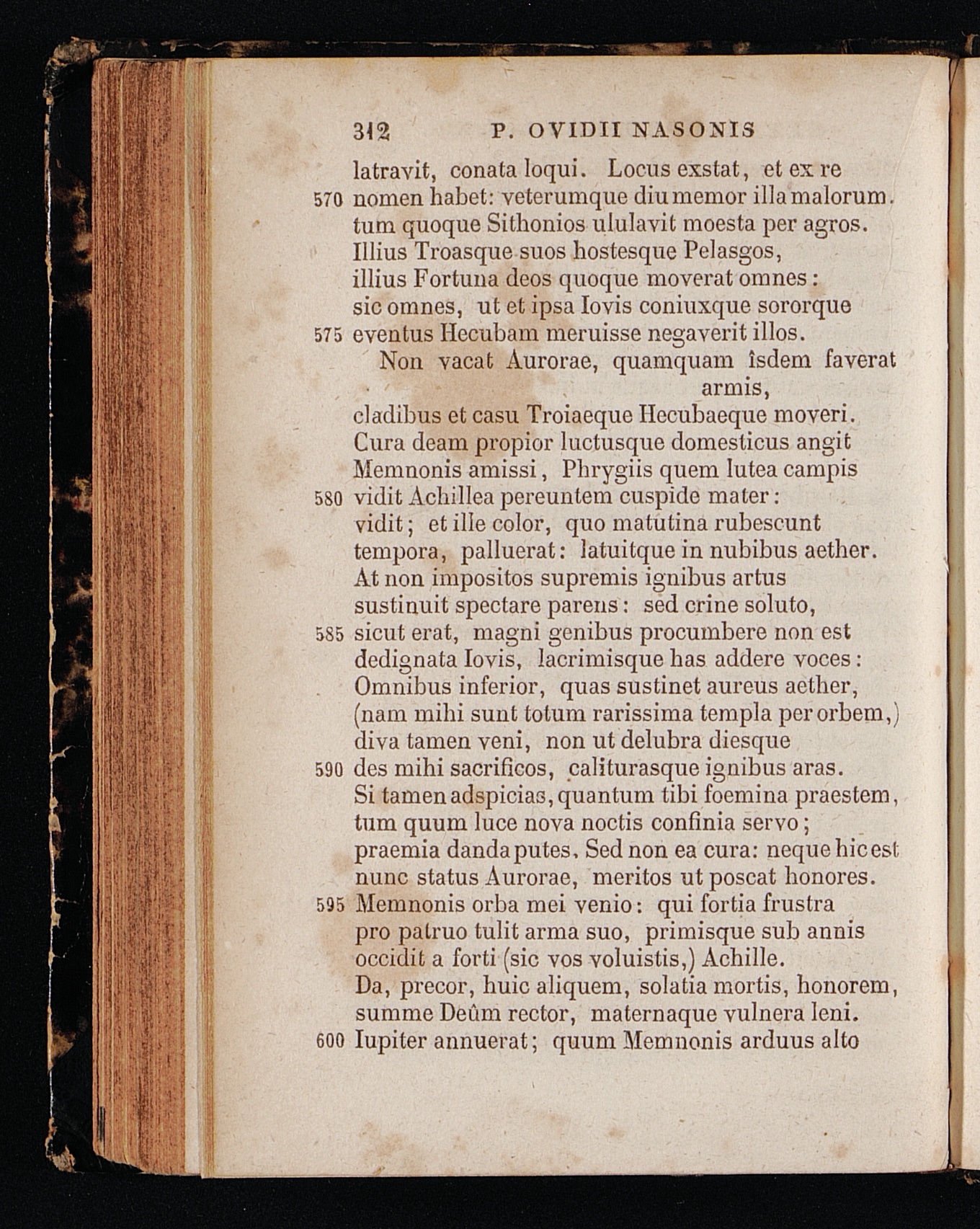 312 P. OVIDII NASONIS

latravit, conata loqui. Locus exstat, et ex re
570 nomen habet: veterumque diu memor illa malorum.
tum quoque Sithonios ululavit moesta per agros.
Illius Troasque suos hostesque Pelasgos,
illius Fortuna deos quoque moverat omnes:
sic omnes, ut et ipsa Iovis coniuxque sororque
575 eventus Hecubam meruisse negaverit illos.
Non vacat Aurorae, quamquam îsdem faverat armis,
cladibus et casu Troiaeque Hecubaeque moveri.
Cura deam propior luctusque domesticus angit
Memnonis amissi, Phrygiis quem lutea campis
580 vidit Achillea pereuntem cuspide mater:
vidit; et ille color, quo matutina rubescunt
tempora, palluerat: latuitque in nubibus aether.
At non impositos supremis ignibus artus
sustinuit spectare parens: sed crine soluto,
585 sicut erat, magni genibus procumbere non est
dedignata Iovis, lacrimisque has addere voces:
Omnibus inferior, quas sustinet aureus aether,
(nam mihi sunt totum rarissima templa per orbem,)
diva tamen veni, non ut delubra diesque
590 des mihi sacrificos, caliturasque ignibus aras.
Si tamen adspicias, quantum tibi foemina praestem,
tum quum luce nova noctis confinia servo;
praemia danda putes. Sed non ea cura: neque hic est
nunc status Aurorae, meritos ut poscat honores.
595 Memnonis orba mei venio: qui fortia frustra
pro patruo tulit arma suo, primisque sub annis
occidit a forti (sic vos voluistis,) Achille.
Da, precor, huic aliquem, solatia mortis, honorem,
summe Deûm rector, maternaque vulnera leni.
600 Iupiter annuerat; quum Memnonis arduus alto